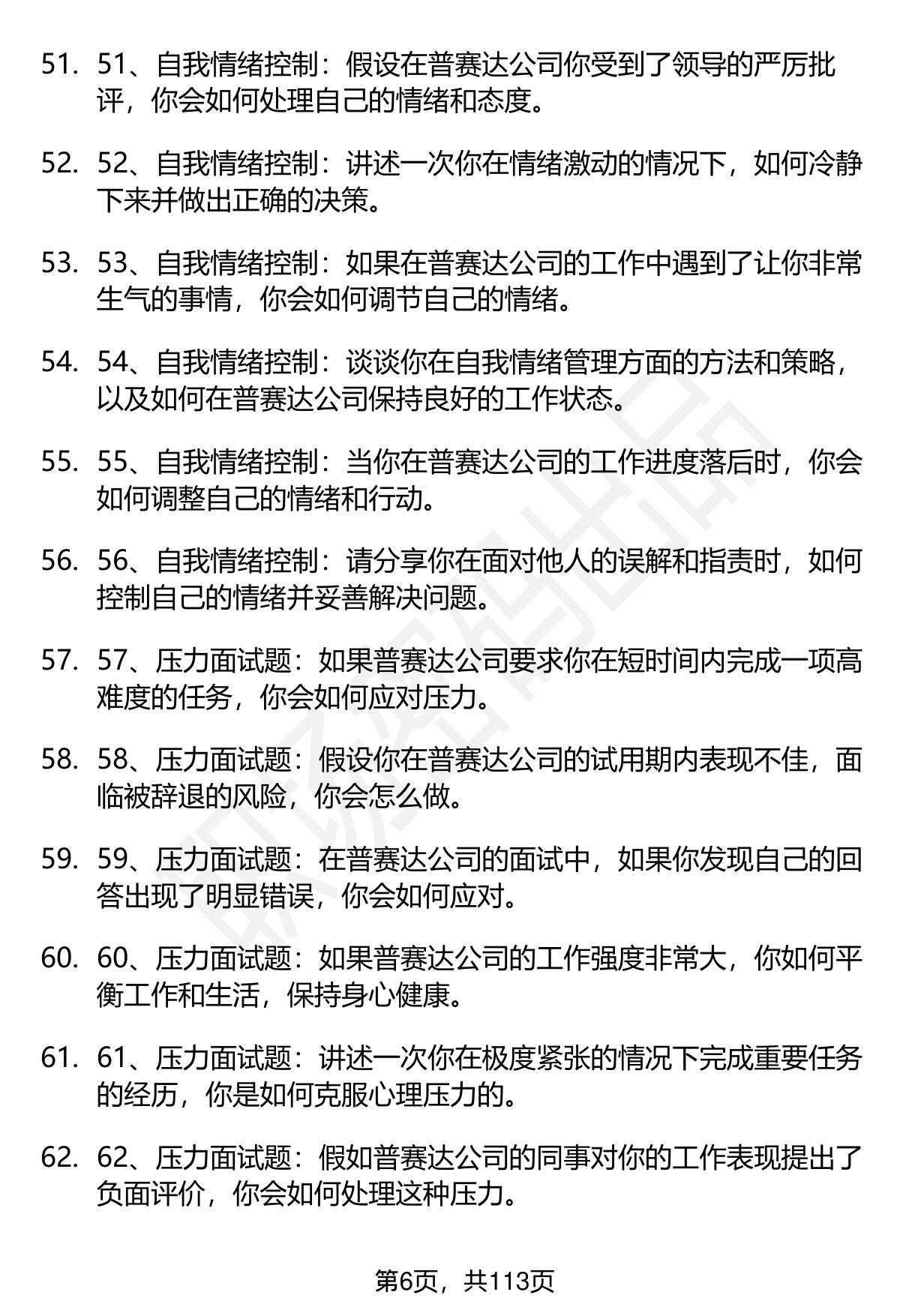 51. 51、自我情绪控制：假设在普赛达公司你受到了领导的严厉批评，你会如何处理自己的情绪和态度。

52. 52、自我情绪控制：讲述一次你在情绪激动的情况下，如何冷静下来并做出正确的决策。

53. 53、自我情绪控制：如果在普赛达公司的工作中遇到了让你非常生气的事情，你会如何调节自己的情绪。

54. 54、自我情绪控制：谈谈你在自我情绪管理方面的方法和策略，以及如何在普赛达公司保持良好的工作状态。

55. 55、自我情绪控制：当你在普赛达公司的工作进度落后时，你会如何调整自己的情绪和行动。

56. 56、自我情绪控制：请分享你在面对他人的误解和指责时，如何控制自己的情绪并妥善解决问题。

57. 57、压力面试题：如果普赛达公司要求你在短时间内完成一项高难度的任务，你会如何应对压力。

58. 58、压力面试题：假设你在普赛达公司的试用期内表现不佳，面临被辞退的风险，你会怎么做。

59. 59、压力面试题：在普赛达公司的面试中，如果你发现自己的回答出现了明显错误，你会如何应对。

60. 60、压力面试题：如果普赛达公司的工作强度非常大，你如何平衡工作和生活，保持身心健康。

61. 61、压力面试题：讲述一次你在极度紧张的情况下完成重要任务的经历，你是如何克服心理压力的。

62. 62、压力面试题：假如普赛达公司的同事对你的工作表现提出了负面评价，你会如何处理这种压力。

第6页，共113页